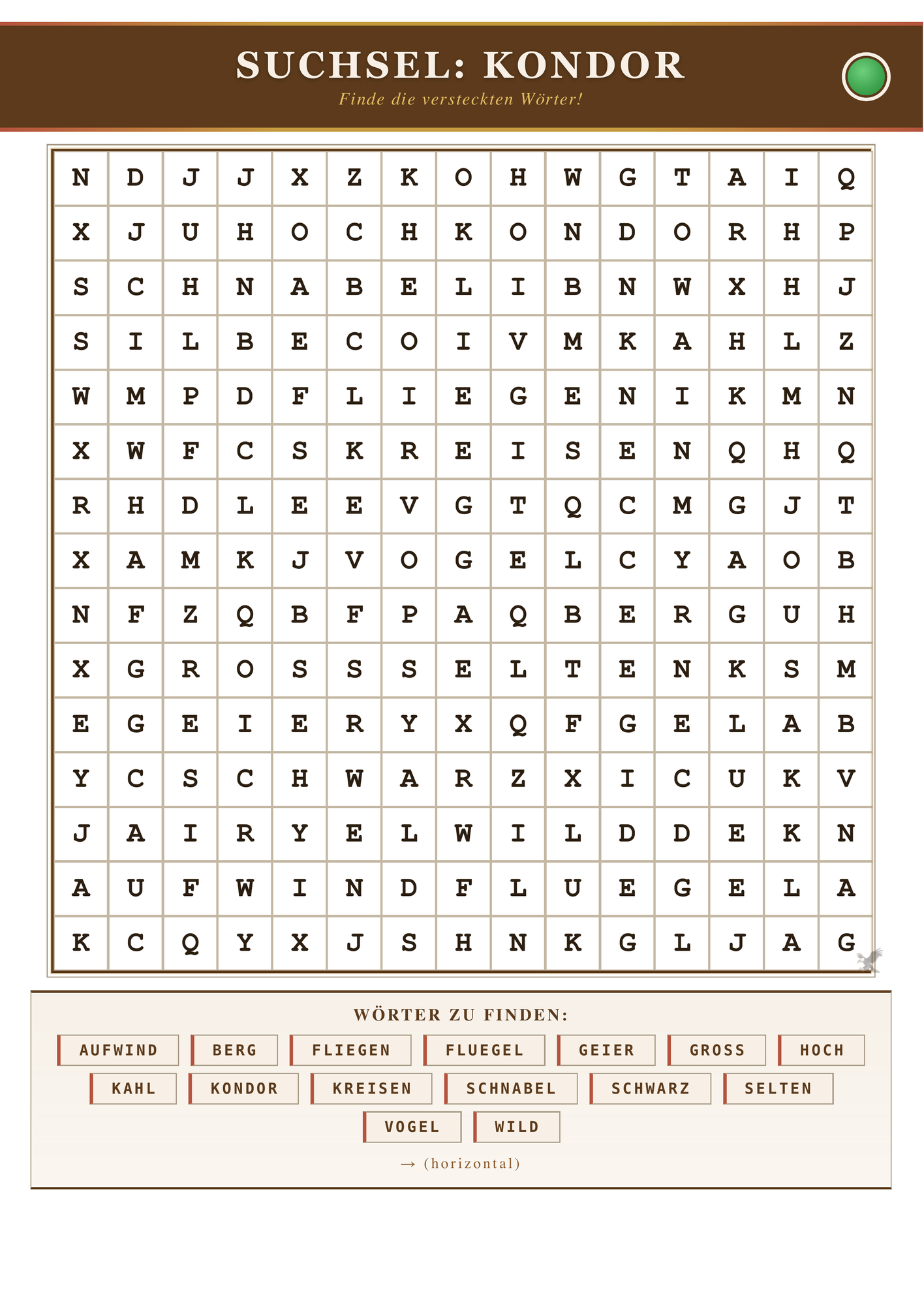 SUCHSEL: KONDOR
Finde die versteckten Wörter!

| N | D | J | J | X | Z | K | O | H | W | G | T | A | I | Q |
|---|---|---|---|---|---|---|---|---|---|---|---|---|---|---|
| X | J | U | H | O | C | H | K | O | N | D | O | R | H | P |
| S | C | H | N | A | B | E | L | I | B | N | W | X | H | J |
| S | I | L | B | E | C | O | I | V | M | K | A | H | L | Z |
| W | M | P | D | F | L | I | E | G | E | N | I | K | M | N |
| X | W | F | C | S | K | R | E | I | S | E | N | Q | H | Q |
| R | H | D | L | E | E | V | G | T | Q | C | M | G | J | T |
| X | A | M | K | J | V | O | G | E | L | C | Y | A | O | B |
| N | F | Z | Q | B | F | P | A | Q | B | E | R | G | U | H |
| X | G | R | O | S | S | S | E | L | T | E | N | K | S | M |
| E | G | E | I | E | R | Y | X | Q | F | G | E | L | A | B |
| Y | C | S | C | H | W | A | R | Z | X | I | C | U | K | V |
| J | A | I | R | Y | E | L | W | I | L | D | D | E | K | N |
| A | U | F | W | I | N | D | F | L | U | E | G | E | L | A |
| K | C | Q | Y | X | J | S | H | N | K | G | L | J | A | G |

WÖRTER ZU FINDEN:

AUFWIND
BERG
FLIEGEN
FLUEGEL
GEIER
GROSS
HOCH
KAHL
KONDOR
KREISEN
SCHNABEL
SCHWARZ
SELTEN
VOGEL
WILD

→ (horizontal)